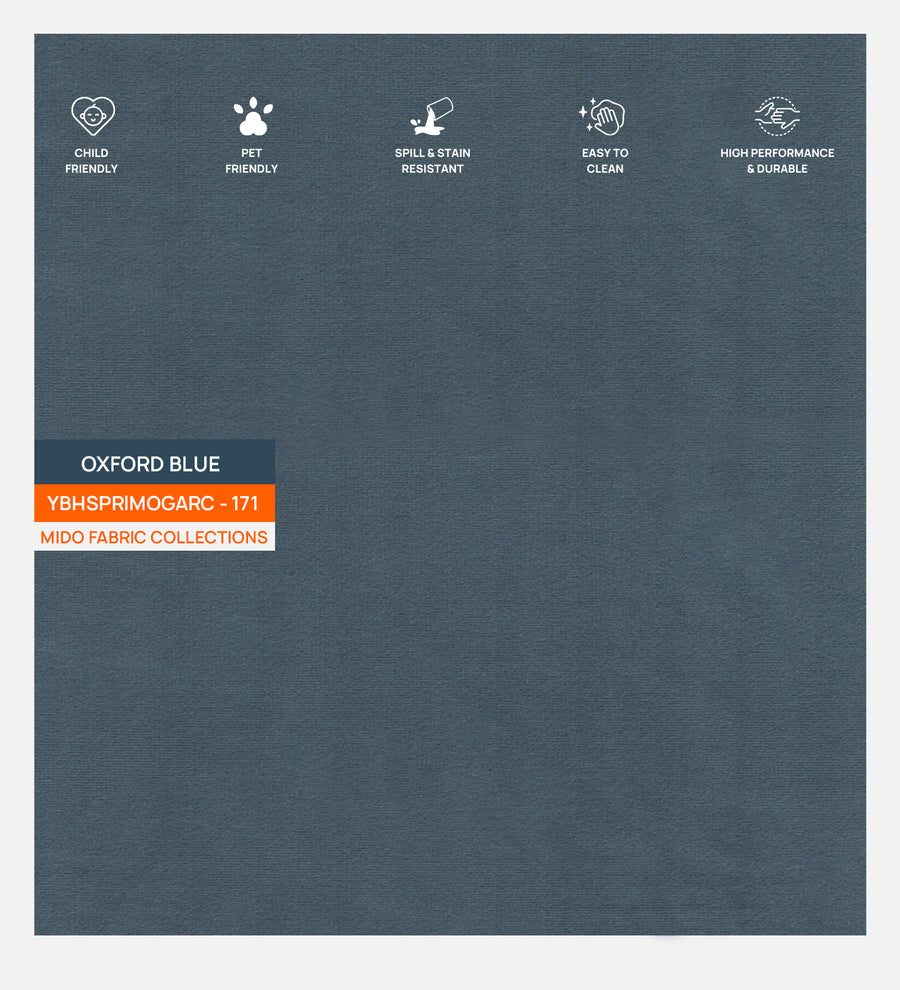 CHILD
FRIENDLY

PET
FRIENDLY

SPILL & STAIN
RESISTANT

EASY TO
CLEAN

HIGH PERFORMANCE
& DURABLE

OXFORD BLUE

YBHSPRIMOGARC - 171

MIDO FABRIC COLLECTIONS